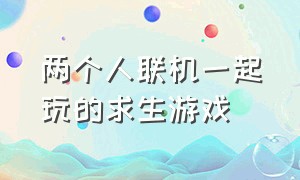 两个人联机一起玩的求生游戏